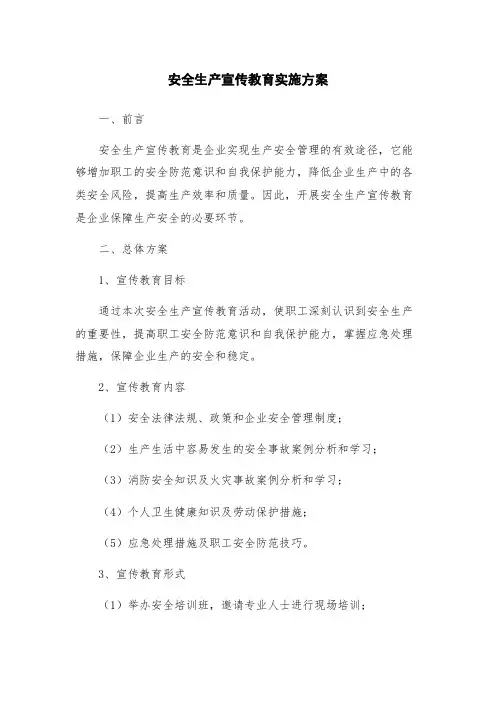 安全生产宣传教育实施方案

一、前言

安全生产宣传教育是企业实现生产安全管理的有效途径，它能够增加职工的安全防范意识和自我保护能力，降低企业生产中的各类安全风险，提高生产效率和质量。因此，开展安全生产宣传教育是企业保障生产安全的必要环节。

二、总体方案

1、宣传教育目标

通过本次安全生产宣传教育活动，使职工深刻认识到安全生产的重要性，提高职工安全防范意识和自我保护能力，掌握应急处理措施，保障企业生产的安全和稳定。

2、宣传教育内容

（1）安全法律法规、政策和企业安全管理制度；

（2）生产生活中容易发生的安全事故案例分析和学习；

（3）消防安全知识及火灾事故案例分析和学习；

（4）个人卫生健康知识及劳动保护措施；

（5）应急处理措施及职工安全防范技巧。

3、宣传教育形式

（1）举办安全培训班，邀请专业人士进行现场培训；